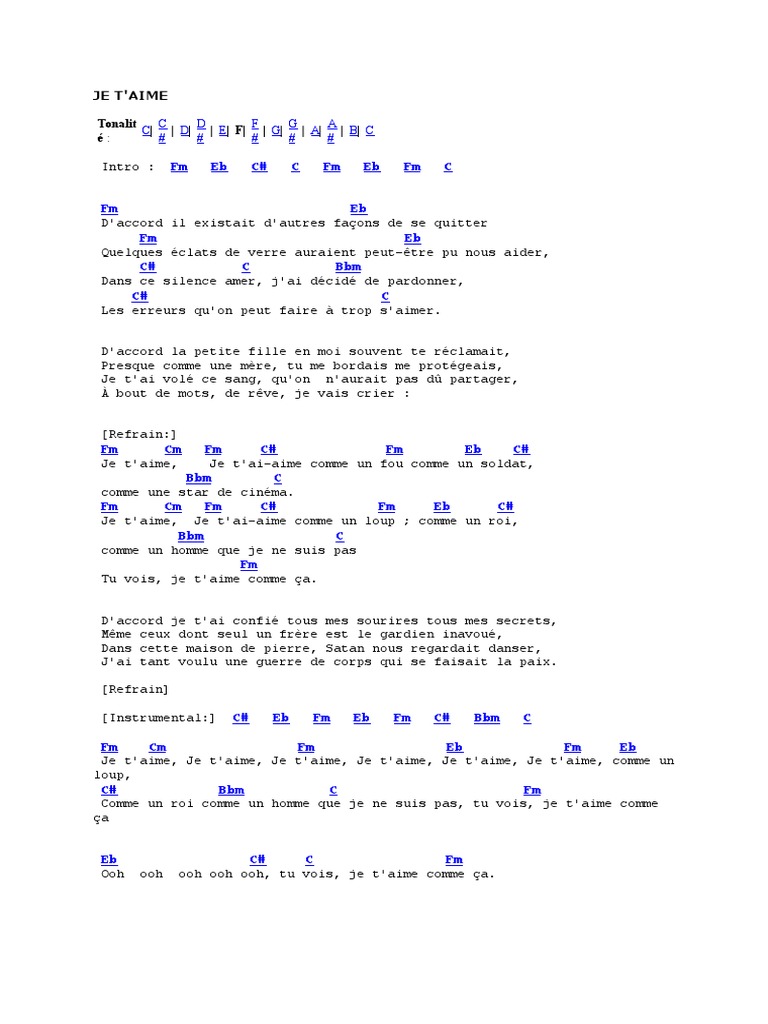 JE T'AIME

Tonalité : C| C# | D| D# | E| F| F# | G| G# | A| A# | B| C

Intro : Fm Eb C# C Fm Eb Fm C

Fm Eb
D'accord il existait d'autres façons de se quitter
Fm Eb
Quelques éclats de verre auraient peut-être pu nous aider,
C# C Bbm
Dans ce silence amer, j'ai décidé de pardonner,
C# C
Les erreurs qu'on peut faire à trop s'aimer.

D'accord la petite fille en moi souvent te réclamait,
Presque comme une mère, tu me bordais me protégeais,
Je t'ai volé ce sang, qu'on n'aurait pas dû partager,
À bout de mots, de rêve, je vais crier :

[Refrain:]
Fm Cm Fm C# Fm Eb C#
Je t'aime, Je t'ai-aime comme un fou comme un soldat,
Bbm C
comme une star de cinéma.
Fm Cm Fm C# Fm Eb C#
Je t'aime, Je t'ai-aime comme un loup ; comme un roi,
Bbm C
comme un homme que je ne suis pas
Fm
Tu vois, je t'aime comme ça.

D'accord je t'ai confié tous mes sourires tous mes secrets,
Même ceux dont seul un frère est le gardien inavoué,
Dans cette maison de pierre, Satan nous regardait danser,
J'ai tant voulu une guerre de corps qui se faisait la paix.

[Refrain]

[Instrumental:] C# Eb Fm Eb Fm C# Bbm C

Fm Cm Fm Eb Fm Eb
Je t'aime, Je t'aime, Je t'aime, Je t'aime, Je t'aime, Je t'aime, comme un loup,
C# Bbm C Fm
Comme un roi comme un homme que je ne suis pas, tu vois, je t'aime comme ça

Eb C# C Fm
Ooh ooh ooh ooh ooh, tu vois, je t'aime comme ça.